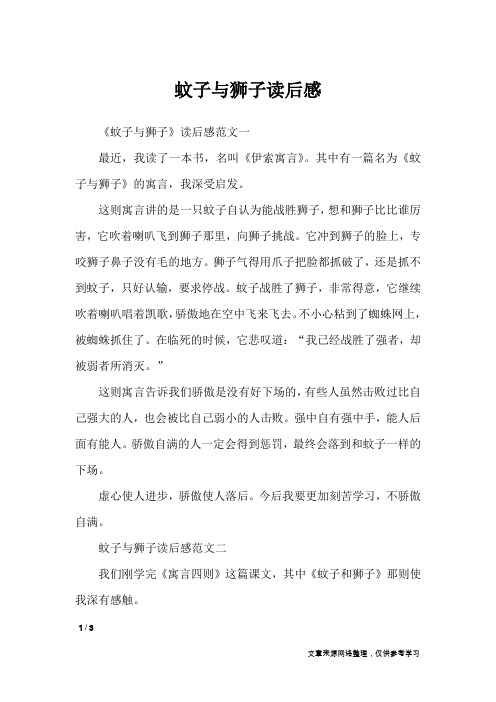 蚊子与狮子读后感

《蚊子与狮子》读后感范文一

最近，我读了一本书，名叫《伊索寓言》。其中有一篇名为《蚊子与狮子》的寓言，我深受启发。

这则寓言讲的是一只蚊子自认为能战胜狮子，想和狮子比比谁厉害，它吹着喇叭飞到狮子那里，向狮子挑战。它冲到狮子的脸上，专咬狮子鼻子没有毛的地方。狮子气得用爪子把脸都抓破了，还是抓不到蚊子，只好认输，要求停战。蚊子战胜了狮子，非常得意，它继续吹着喇叭唱着凯歌，骄傲地在空中飞来飞去。不小心粘到了蜘蛛网上，被蜘蛛抓住了。在临死的时候，它悲叹道：“我已经战胜了强者，却被弱者所消灭。”

这则寓言告诉我们骄傲是没有好下场的，有些人虽然击败过比自己强大的人，也会被比自己弱小的人击败。强中自有强中手，能人后面有能人。骄傲自满的人一定会得到惩罚，最终会落到和蚊子一样的下场。

虚心使人进步，骄傲使人落后。今后我要更加刻苦学习，不骄傲自满。

蚊子与狮子读后感范文二

我们刚学完《寓言四则》这篇课文，其中《蚊子和狮子》那则使我深有感触。

1 / 3

文章来源网络整理，仅供参考学习